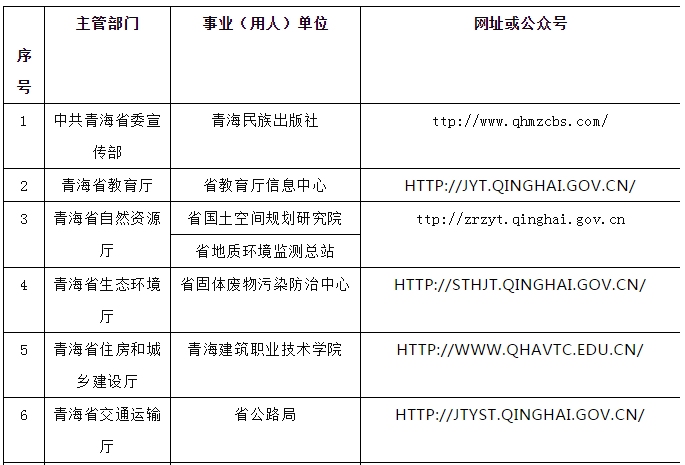 | 序号 | 主管部门 | 事业（用人）单位 | 网址或公众号 |
|---|---|---|---|
| 1 | 中共青海省委宣传部 | 青海民族出版社 | ttp://www.qhmzcbs.com/ |
| 2 | 青海省教育厅 | 省教育厅信息中心 | HTTP://JYT.QINGHAI.GOV.CN/ |
| 3 | 青海省自然资源厅 | 省国土空间规划研究院 | ttp://zrzyt.qinghai.gov.cn |
| | | 省地质环境监测总站 | |
| 4 | 青海省生态环境厅 | 省固体废物污染防治中心 | HTTP://STHJT.QINGHAI.GOV.CN/ |
| 5 | 青海省住房和城乡建设厅 | 青海建筑职业技术学院 | HTTP://WWW.QHAVTC.EDU.CN/ |
| 6 | 青海省交通运输厅 | 省公路局 | HTTP://JTYST.QINGHAI.GOV.CN/ |